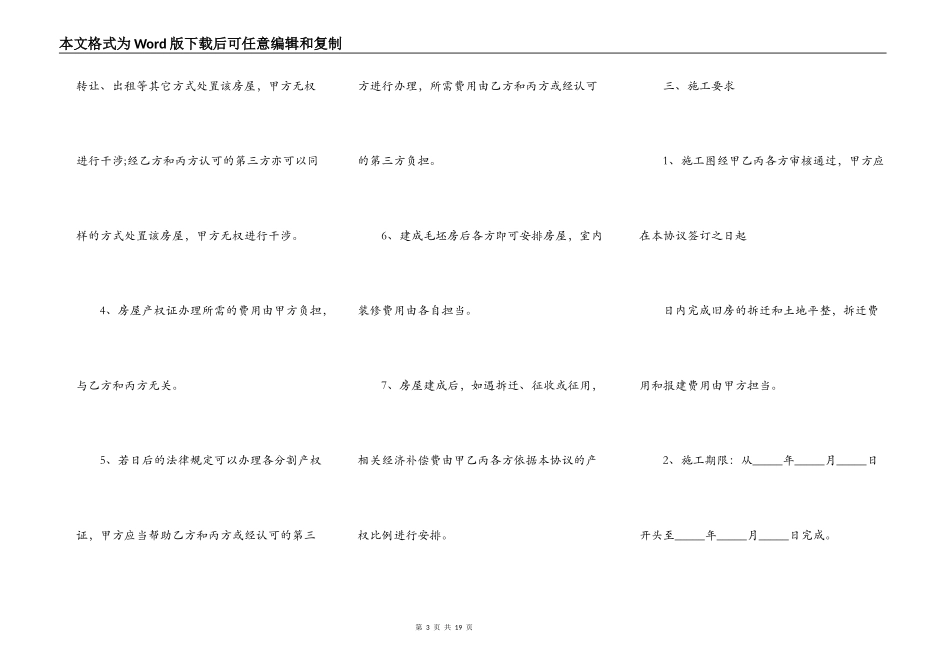 本文格式为Word版下载后可任意编辑和复制

转让、出租等其它方式处置该房屋，甲方无权进行干涉;经乙方和丙方认可的第三方亦可以同样的方式处置该房屋，甲方无权进行干涉。

4、房屋产权证办理所需的费用由甲方负担，与乙方和丙方无关。

5、若日后的法律规定可以办理各分割产权证，甲方应当帮助乙方和丙方或经认可的第三方进行办理，所需费用由乙方和丙方或经认可的第三方负担。

6、建成毛坯房后各方即可安排房屋，室内装修费用由各自担当。

7、房屋建成后，如遇拆迁、征收或征用，相关经济补偿费由甲乙丙各方依据本协议的产权比例进行安排。

三、施工要求

1、施工图经甲乙丙各方审核通过，甲方应在本协议签订之日起

日内完成旧房的拆迁和土地平整，拆迁费用和报建费用由甲方担当。

2、施工期限：从_____年_____月_____日开头至_____年_____月_____日完成。

第 3 页 共 19 页